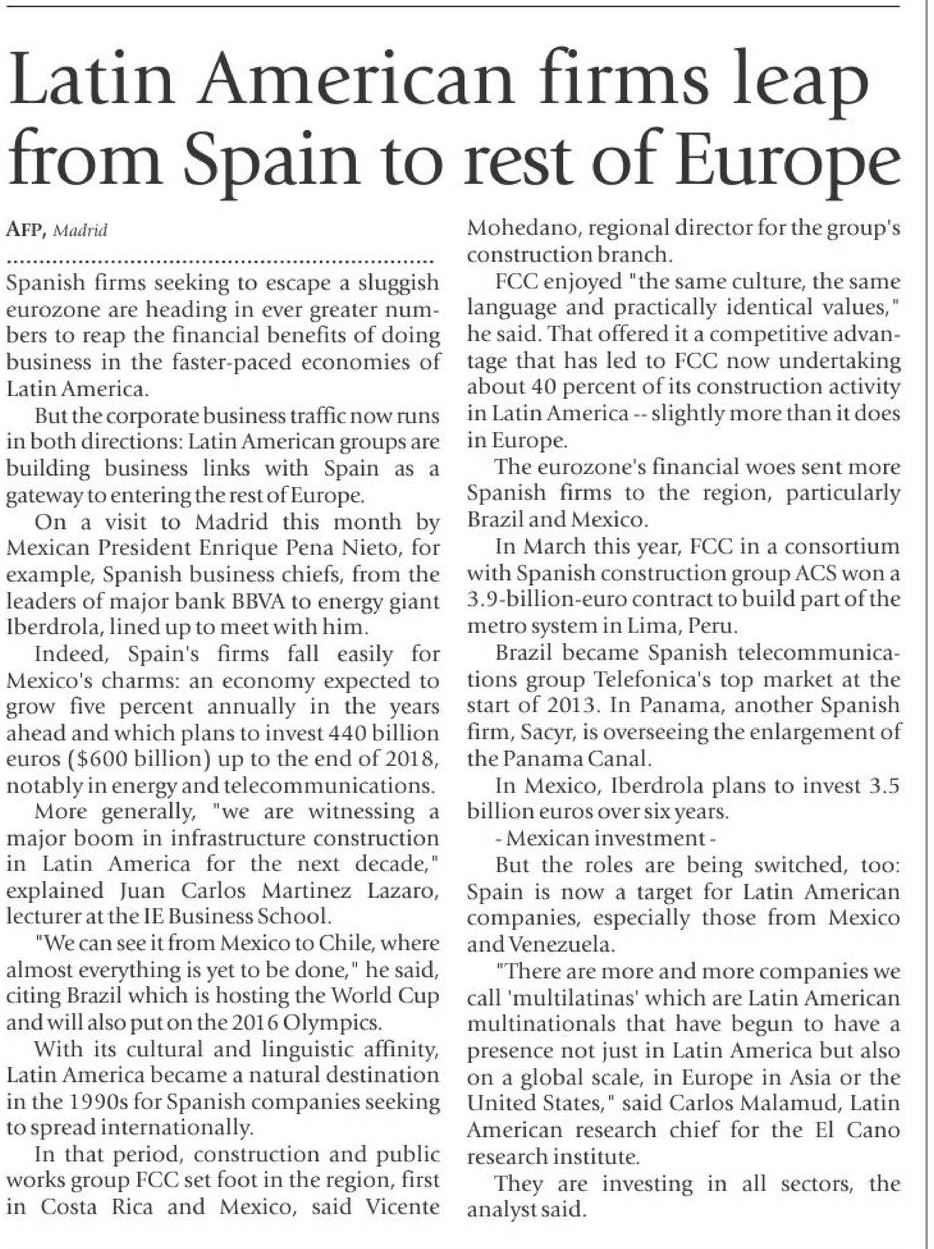 Latin American firms leap from Spain to rest of Europe

AFP, Madrid

Spanish firms seeking to escape a sluggish eurozone are heading in ever greater numbers to reap the financial benefits of doing business in the faster-paced economies of Latin America.

But the corporate business traffic now runs in both directions: Latin American groups are building business links with Spain as a gateway to entering the rest of Europe.

On a visit to Madrid this month by Mexican President Enrique Pena Nieto, for example, Spanish business chiefs, from the leaders of major bank BBVA to energy giant Iberdrola, lined up to meet with him.

Indeed, Spain's firms fall easily for Mexico's charms: an economy expected to grow five percent annually in the years ahead and which plans to invest 440 billion euros ($600 billion) up to the end of 2018, notably in energy and telecommunications.

More generally, "we are witnessing a major boom in infrastructure construction in Latin America for the next decade," explained Juan Carlos Martinez Lazaro, lecturer at the IE Business School.

"We can see it from Mexico to Chile, where almost everything is yet to be done," he said, citing Brazil which is hosting the World Cup and will also put on the 2016 Olympics.

With its cultural and linguistic affinity, Latin America became a natural destination in the 1990s for Spanish companies seeking to spread internationally.

In that period, construction and public works group FCC set foot in the region, first in Costa Rica and Mexico, said Vicente Mohedano, regional director for the group's construction branch.

FCC enjoyed "the same culture, the same language and practically identical values," he said. That offered it a competitive advantage that has led to FCC now undertaking about 40 percent of its construction activity in Latin America -- slightly more than it does in Europe.

The eurozone's financial woes sent more Spanish firms to the region, particularly Brazil and Mexico.

In March this year, FCC in a consortium with Spanish construction group ACS won a 3.9-billion-euro contract to build part of the metro system in Lima, Peru.

Brazil became Spanish telecommunications group Telefonica's top market at the start of 2013. In Panama, another Spanish firm, Sacyr, is overseeing the enlargement of the Panama Canal.

In Mexico, Iberdrola plans to invest 3.5 billion euros over six years.

- Mexican investment -

But the roles are being switched, too: Spain is now a target for Latin American companies, especially those from Mexico and Venezuela.

"There are more and more companies we call 'multilatinas' which are Latin American multinationals that have begun to have a presence not just in Latin America but also on a global scale, in Europe in Asia or the United States," said Carlos Malamud, Latin American research chief for the El Cano research institute.

They are investing in all sectors, the analyst said.